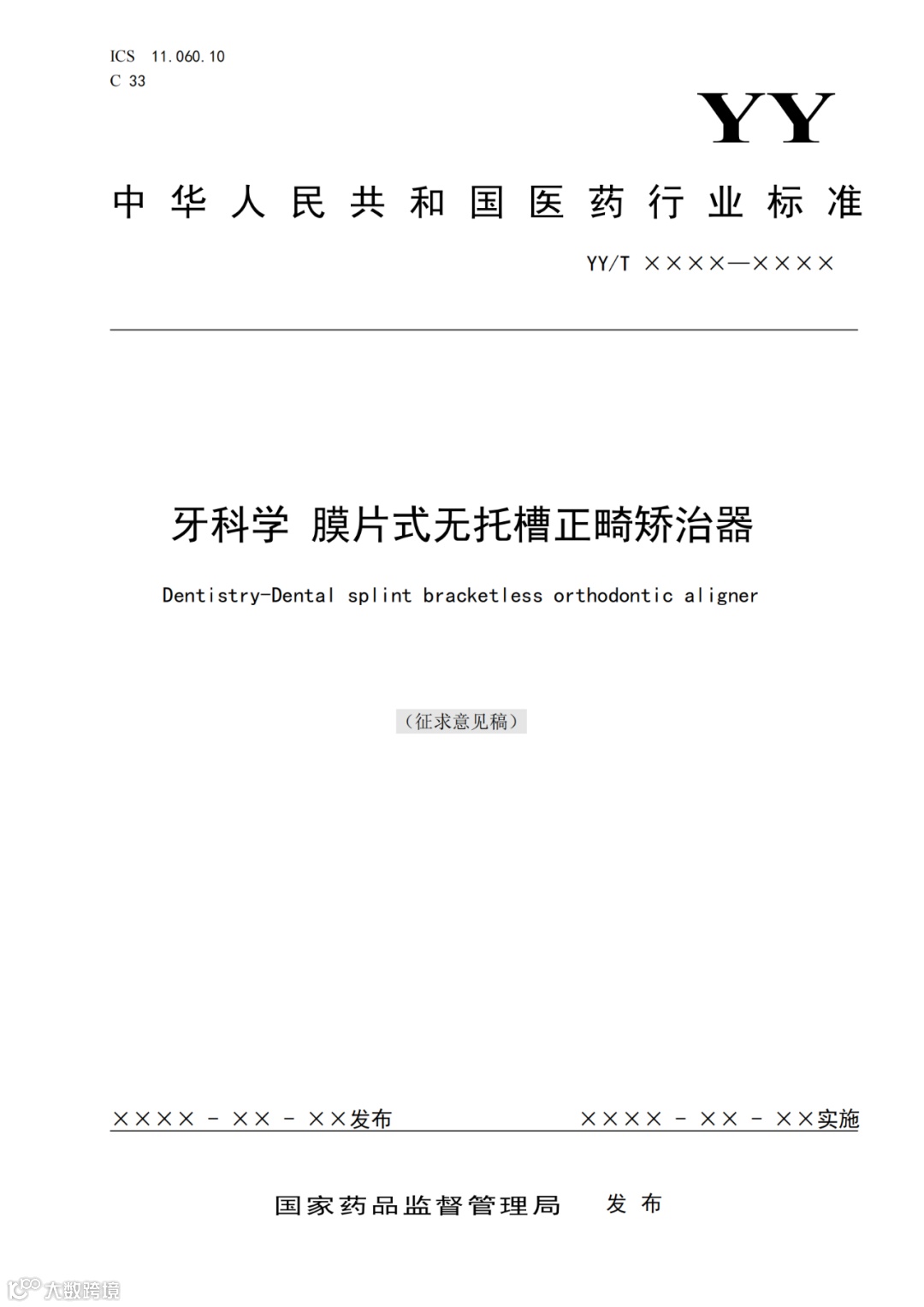 ICS 11.060.10
C 33

YY

中华人民共和国医药行业标准

YY/T ××××—××××

牙科学 膜片式无托槽正畸矫治器

Dentistry-Dental splint bracketless orthodontic aligner

（征求意见稿）

×××× - ×× - ××发布

×××× - ×× - ××实施

国家药品监督管理局 发布

大数跨境